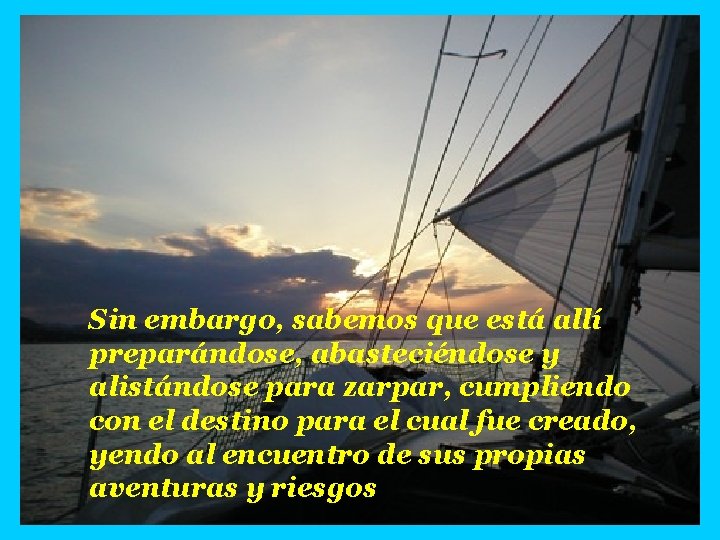 Sin embargo, sabemos que está allí preparándose, abasteciéndose y alistándose para zarpar, cumpliendo con el destino para el cual fue creado, yendo al encuentro de sus propias aventuras y riesgos